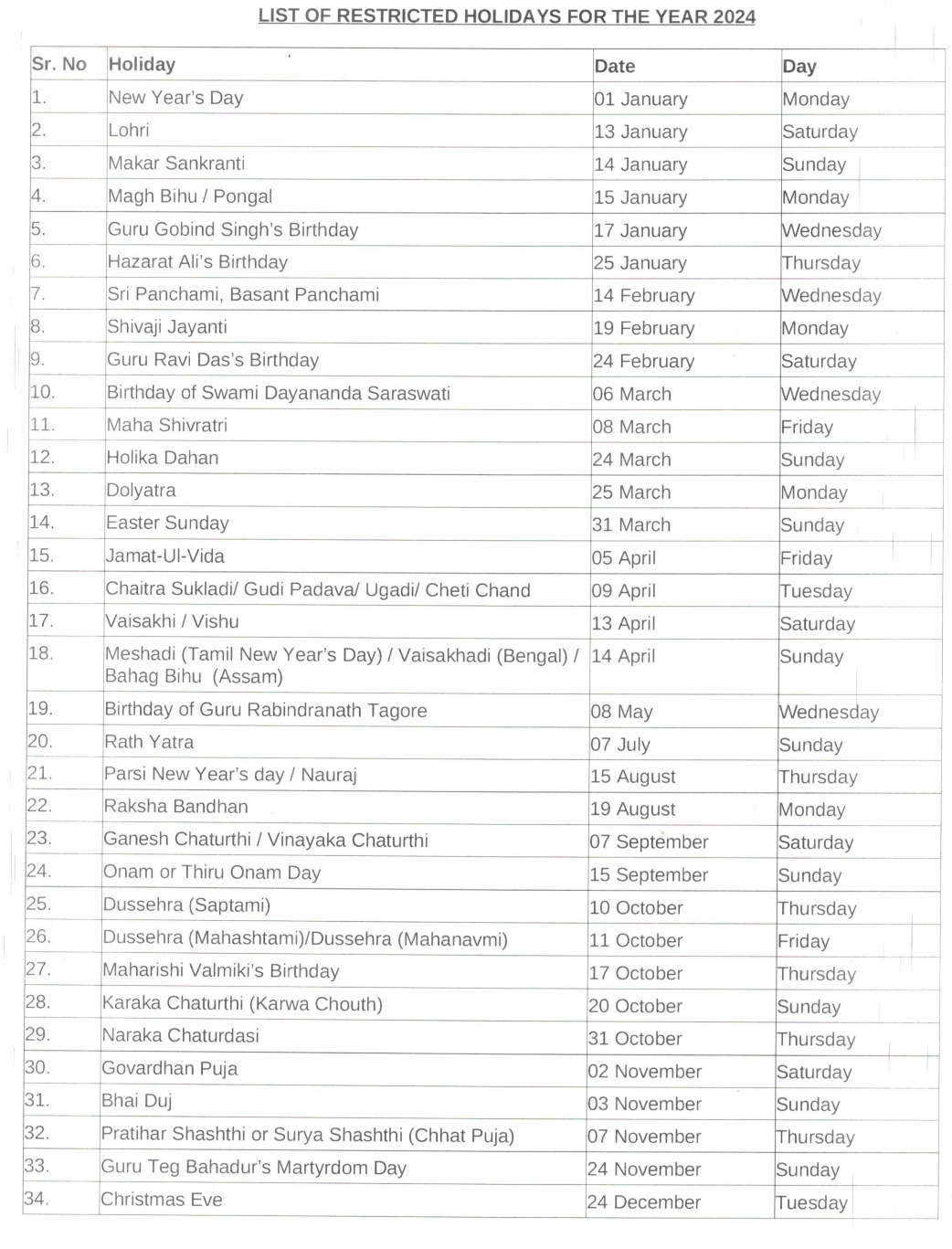 LIST OF RESTRICTED HOLIDAYS FOR THE YEAR 2024

| Sr. No | Holiday | Date | Day |
|---|---|---|---|
| 1. | New Year's Day | 01 January | Monday |
| 2. | Lohri | 13 January | Saturday |
| 3. | Makar Sankranti | 14 January | Sunday |
| 4. | Magh Bihu / Pongal | 15 January | Monday |
| 5. | Guru Gobind Singh's Birthday | 17 January | Wednesday |
| 6. | Hazarat Ali's Birthday | 25 January | Thursday |
| 7. | Sri Panchami, Basant Panchami | 14 February | Wednesday |
| 8. | Shivaji Jayanti | 19 February | Monday |
| 9. | Guru Ravi Das's Birthday | 24 February | Saturday |
| 10. | Birthday of Swami Dayananda Saraswati | 06 March | Wednesday |
| 11. | Maha Shivratri | 08 March | Friday |
| 12. | Holika Dahan | 24 March | Sunday |
| 13. | Dolyatra | 25 March | Monday |
| 14. | Easter Sunday | 31 March | Sunday |
| 15. | Jamat-Ul-Vida | 05 April | Friday |
| 16. | Chaitra Sukladi/ Gudi Padava/ Ugadi/ Cheti Chand | 09 April | Tuesday |
| 17. | Vaisakhi / Vishu | 13 April | Saturday |
| 18. | Meshadi (Tamil New Year's Day) / Vaisakhadi (Bengal) / Bahag Bihu (Assam) | 14 April | Sunday |
| 19. | Birthday of Guru Rabindranath Tagore | 08 May | Wednesday |
| 20. | Rath Yatra | 07 July | Sunday |
| 21. | Parsi New Year's day / Nauraj | 15 August | Thursday |
| 22. | Raksha Bandhan | 19 August | Monday |
| 23. | Ganesh Chaturthi / Vinayaka Chaturthi | 07 September | Saturday |
| 24. | Onam or Thiru Onam Day | 15 September | Sunday |
| 25. | Dussehra (Saptami) | 10 October | Thursday |
| 26. | Dussehra (Mahashtami)/Dussehra (Mahanavmi) | 11 October | Friday |
| 27. | Maharishi Valmiki's Birthday | 17 October | Thursday |
| 28. | Karaka Chaturthi (Karwa Chouth) | 20 October | Sunday |
| 29. | Naraka Chaturdasi | 31 October | Thursday |
| 30. | Govardhan Puja | 02 November | Saturday |
| 31. | Bhai Duj | 03 November | Sunday |
| 32. | Pratihar Shashthi or Surya Shashthi (Chhat Puja) | 07 November | Thursday |
| 33. | Guru Teg Bahadur's Martyrdom Day | 24 November | Sunday |
| 34. | Christmas Eve | 24 December | Tuesday |